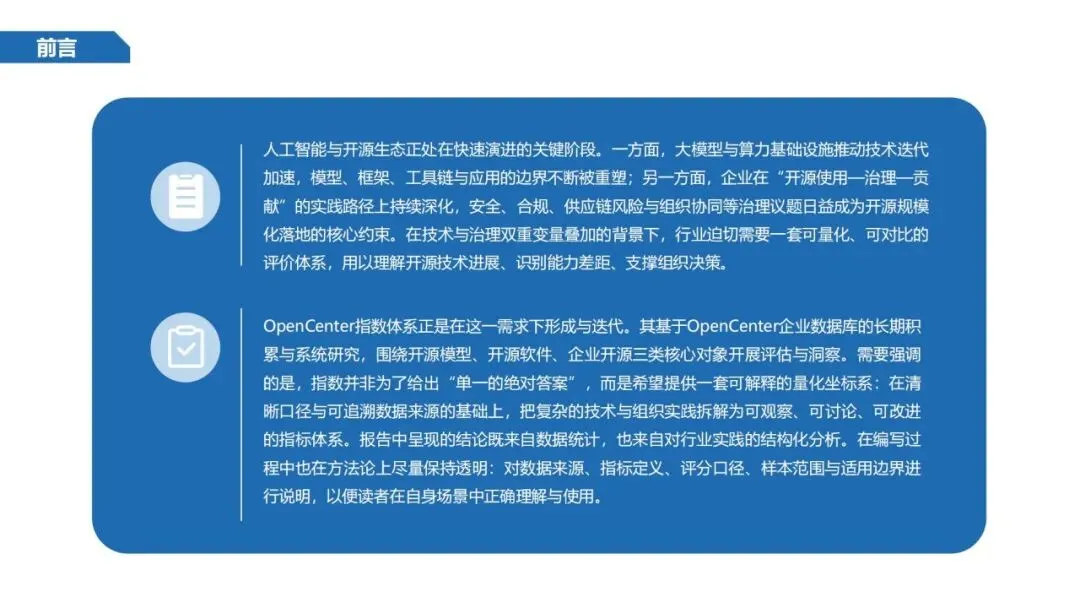 前言

人工智能与开源生态正处在快速演进的关键阶段。一方面，大模型与算力基础设施推动技术迭代加速，模型、框架、工具链与应用的边界不断被重塑；另一方面，企业在“开源使用—治理—贡献”的实践路径上持续深化，安全、合规、供应链风险与组织协同等治理议题日益成为开源规模化落地的核心约束。在技术与治理双重变量叠加的背景下，行业迫切需要一套可量化、可对比的评价体系，用以理解开源技术进展、识别能力差距、支撑组织决策。

OpenCenter指数体系正是在这一需求下形成与迭代。其基于OpenCenter企业数据库的长期积累与系统研究，围绕开源模型、开源软件、企业开源三类核心对象开展评估与洞察。需要强调的是，指数并非为了给出“单一的绝对答案”，而是希望提供一套可解释的量化坐标系：在清晰口径与可追溯数据来源的基础上，把复杂的技术与组织实践拆解为可观察、可讨论、可改进的指标体系。报告中呈现的结论既来自数据统计，也来自对行业实践的结构化分析。在编写过程中也在方法论上尽量保持透明：对数据来源、指标定义、评分口径、样本范围与适用边界进行说明，以便读者在自身场景中正确理解与使用。